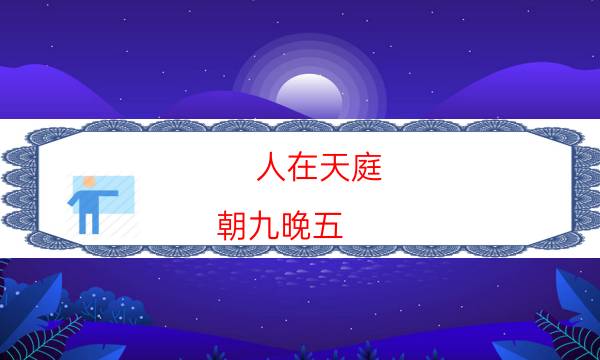 人在天庭

朝九晚五